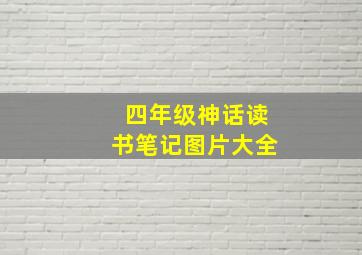 四年级神话读书笔记图片大全